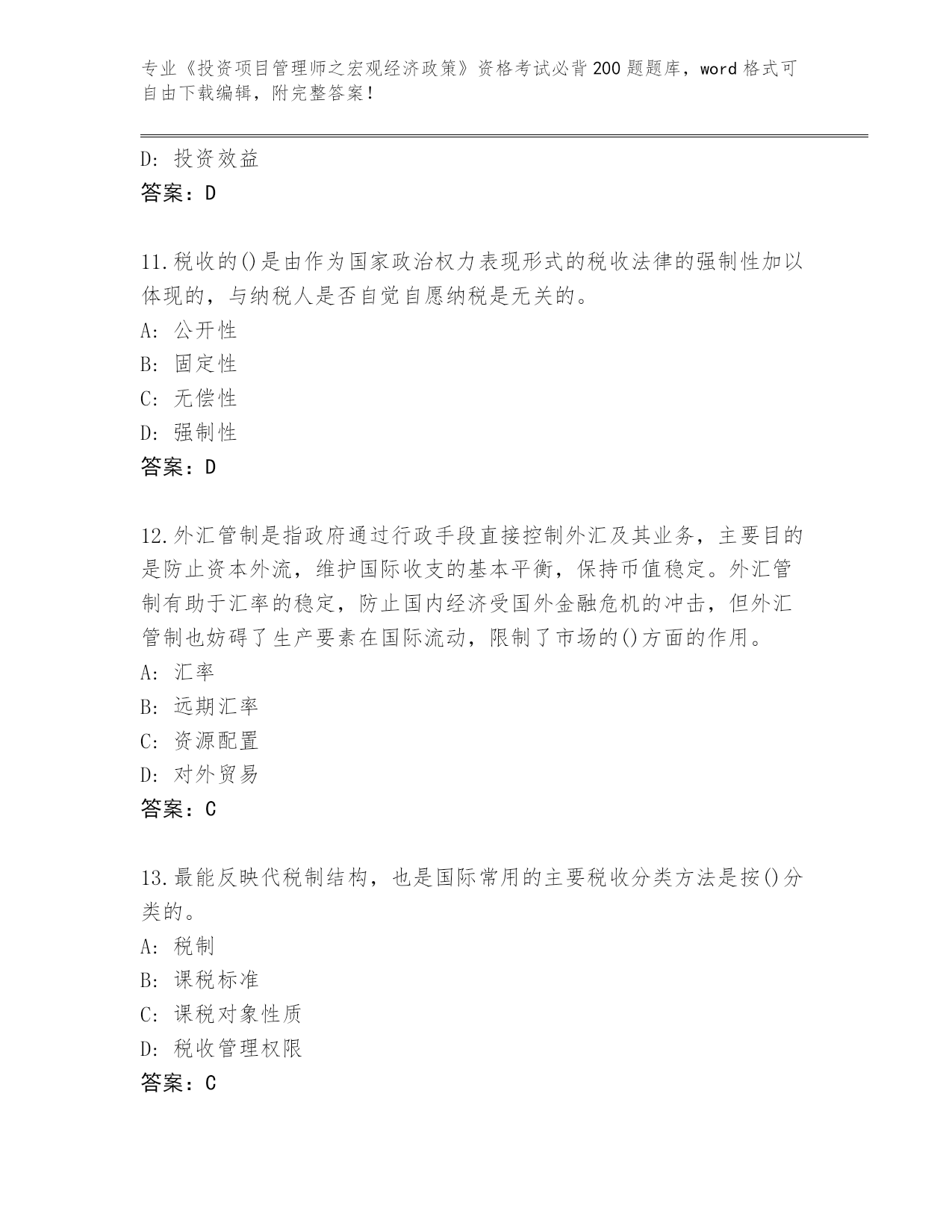 专业《投资项目管理师之宏观经济政策》资格考试必背200题题库，word格式可自由下载编辑，附完整答案！

D：投资效益
答案：D

11.税收的()是由作为国家政治权力表现形式的税收法律的强制性加以体现的，与纳税人是否自觉自愿纳税是无关的。
A：公开性
B：固定性
C：无偿性
D：强制性
答案：D

12.外汇管制是指政府通过行政手段直接控制外汇及其业务，主要目的是防止资本外流，维护国际收支的基本平衡，保持币值稳定。外汇管制有助于汇率的稳定，防止国内经济受国外金融危机的冲击，但外汇管制也妨碍了生产要素在国际流动，限制了市场的()方面的作用。
A：汇率
B：远期汇率
C：资源配置
D：对外贸易
答案：C

13.最能反映代税制结构，也是国际常用的主要税收分类方法是按()分类的。
A：税制
B：课税标准
C：课税对象性质
D：税收管理权限
答案：C